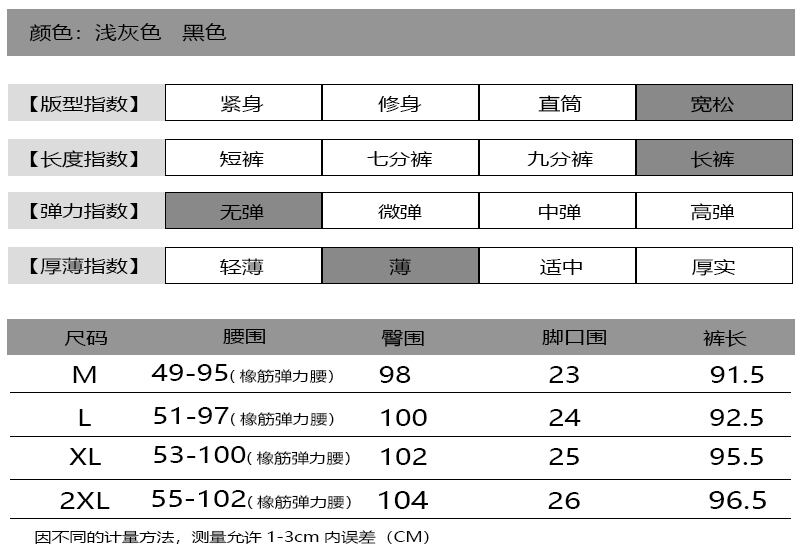 颜色：浅灰色　黑色

| 【版型指数】 | 紧身 | 修身 | 直筒 | 宽松 |
|---|---|---|---|---|
| 【长度指数】 | 短裤 | 七分裤 | 九分裤 | 长裤 |
| 【弹力指数】 | 无弹 | 微弹 | 中弹 | 高弹 |
| 【厚薄指数】 | 轻薄 | 薄 | 适中 | 厚实 |

| 尺码 | 腰围 | 臀围 | 脚口围 | 裤长 |
|---|---|---|---|---|
| M | 49-95（橡筋弹力腰） | 98 | 23 | 91.5 |
| L | 51-97（橡筋弹力腰） | 100 | 24 | 92.5 |
| XL | 53-100（橡筋弹力腰） | 102 | 25 | 95.5 |
| 2XL | 55-102（橡筋弹力腰） | 104 | 26 | 96.5 |

因不同的计量方法，测量允许 1-3cm 内误差（CM）